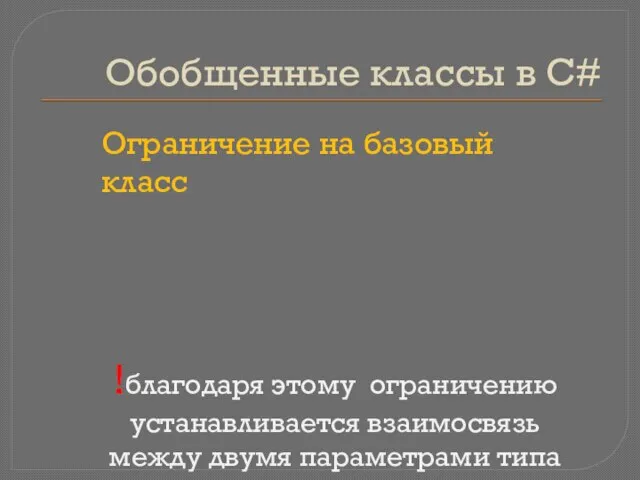 Обобщенные классы в C#

Ограничение на базовый класс

!благодаря этому ограничению устанавливается взаимосвязь между двумя параметрами типа